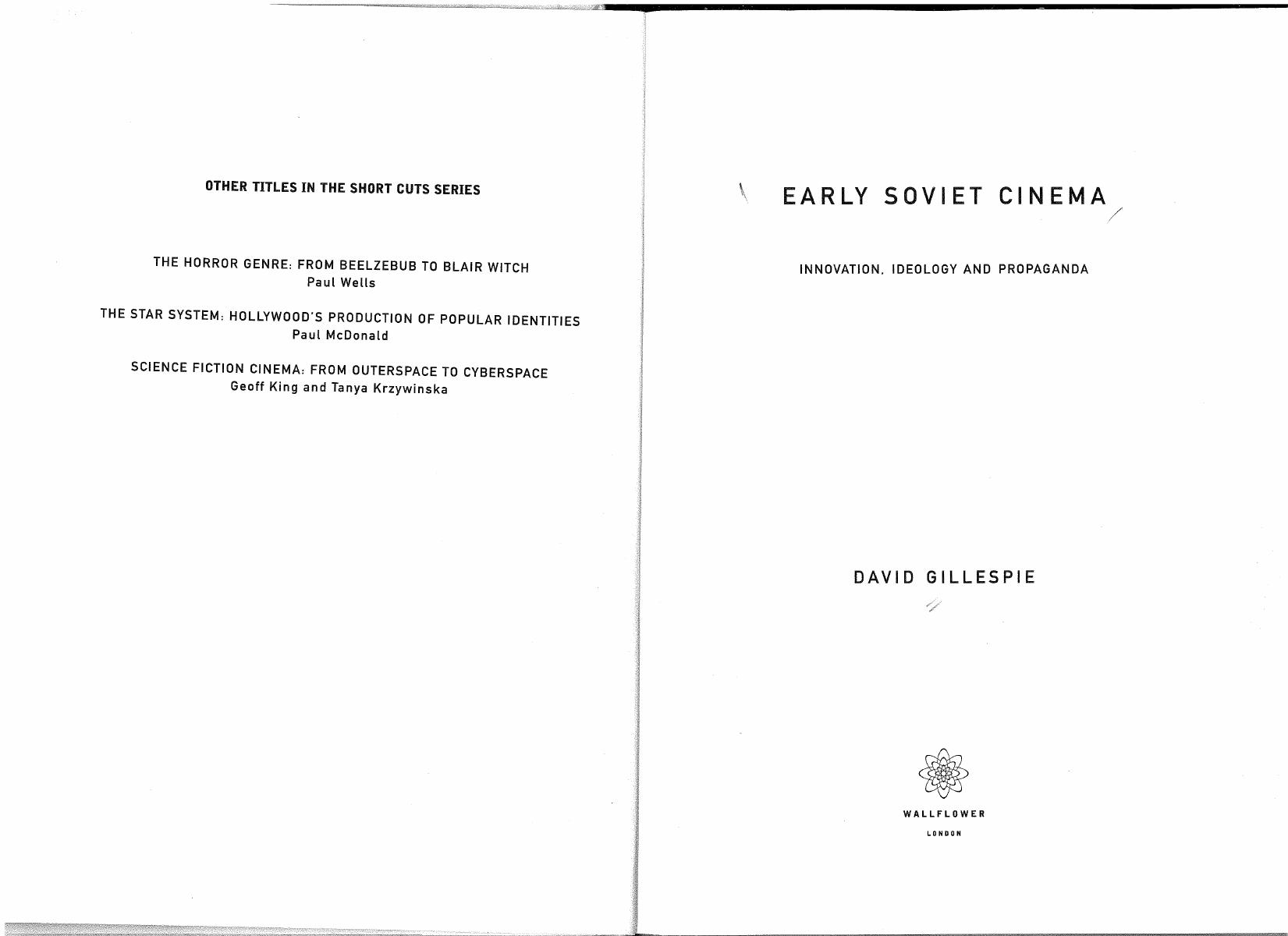 OTHER TITLES IN THE SHORT CUTS SERIES

THE HORROR GENRE: FROM BEELZEBUB TO BLAIR WITCH
Paul Wells

THE STAR SYSTEM: HOLLYWOOD'S PRODUCTION OF POPULAR IDENTITIES
Paul McDonald

SCIENCE FICTION CINEMA: FROM OUTERSPACE TO CYBERSPACE
Geoff King and Tanya Krzywinska

EARLY SOVIET CINEMA

INNOVATION, IDEOLOGY AND PROPAGANDA

DAVID GILLESPIE

WALLFLOWER
LONDON